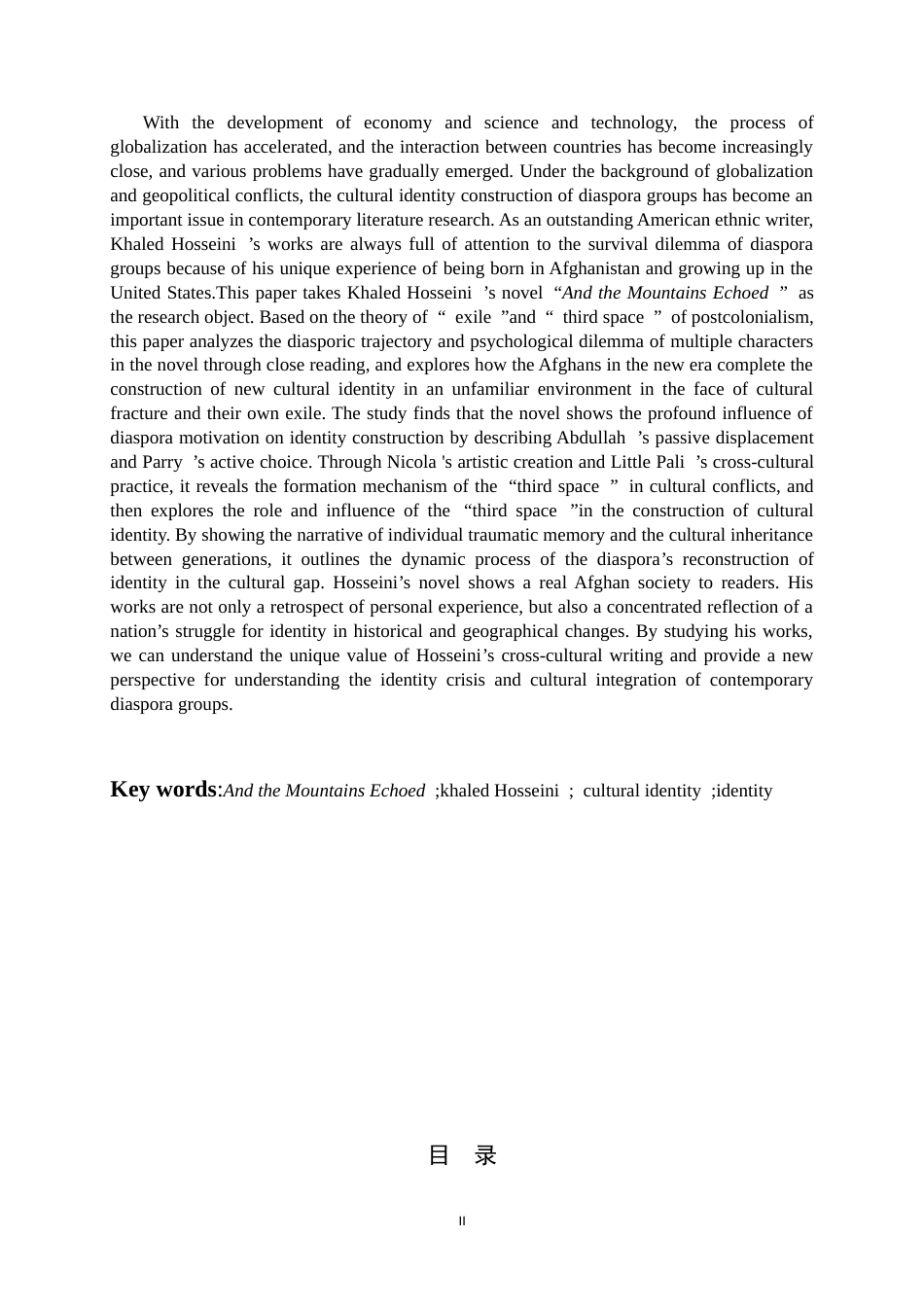 With the development of economy and science and technology, the process of globalization has accelerated, and the interaction between countries has become increasingly close, and various problems have gradually emerged. Under the background of globalization and geopolitical conflicts, the cultural identity construction of diaspora groups has become an important issue in contemporary literature research. As an outstanding American ethnic writer, Khaled Hosseini ’s works are always full of attention to the survival dilemma of diaspora groups because of his unique experience of being born in Afghanistan and growing up in the United States.This paper takes Khaled Hosseini ’s novel “And the Mountains Echoed ” as the research object. Based on the theory of “ exile ”and “ third space ” of postcolonialism, this paper analyzes the diasporic trajectory and psychological dilemma of multiple characters in the novel through close reading, and explores how the Afghans in the new era complete the construction of new cultural identity in an unfamiliar environment in the face of cultural fracture and their own exile. The study finds that the novel shows the profound influence of diaspora motivation on identity construction by describing Abdullah ’s passive displacement and Parry ’s active choice. Through Nicola 's artistic creation and Little Pali ’s cross-cultural practice, it reveals the formation mechanism of the “third space ” in cultural conflicts, and then explores the role and influence of the “third space ”in the construction of cultural identity. By showing the narrative of individual traumatic memory and the cultural inheritance between generations, it outlines the dynamic process of the diaspora’s reconstruction of identity in the cultural gap. Hosseini’s novel shows a real Afghan society to readers. His works are not only a retrospect of personal experience, but also a concentrated reflection of a nation’s struggle for identity in historical and geographical changes. By studying his works, we can understand the unique value of Hosseini’s cross-cultural writing and provide a new perspective for understanding the identity crisis and cultural integration of contemporary diaspora groups.

Key words:And the Mountains Echoed ;khaled Hosseini ; cultural identity ;identity

目 录

II